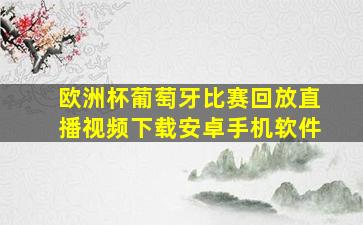 欧洲杯葡萄牙比赛回放直播视频下载安卓手机软件